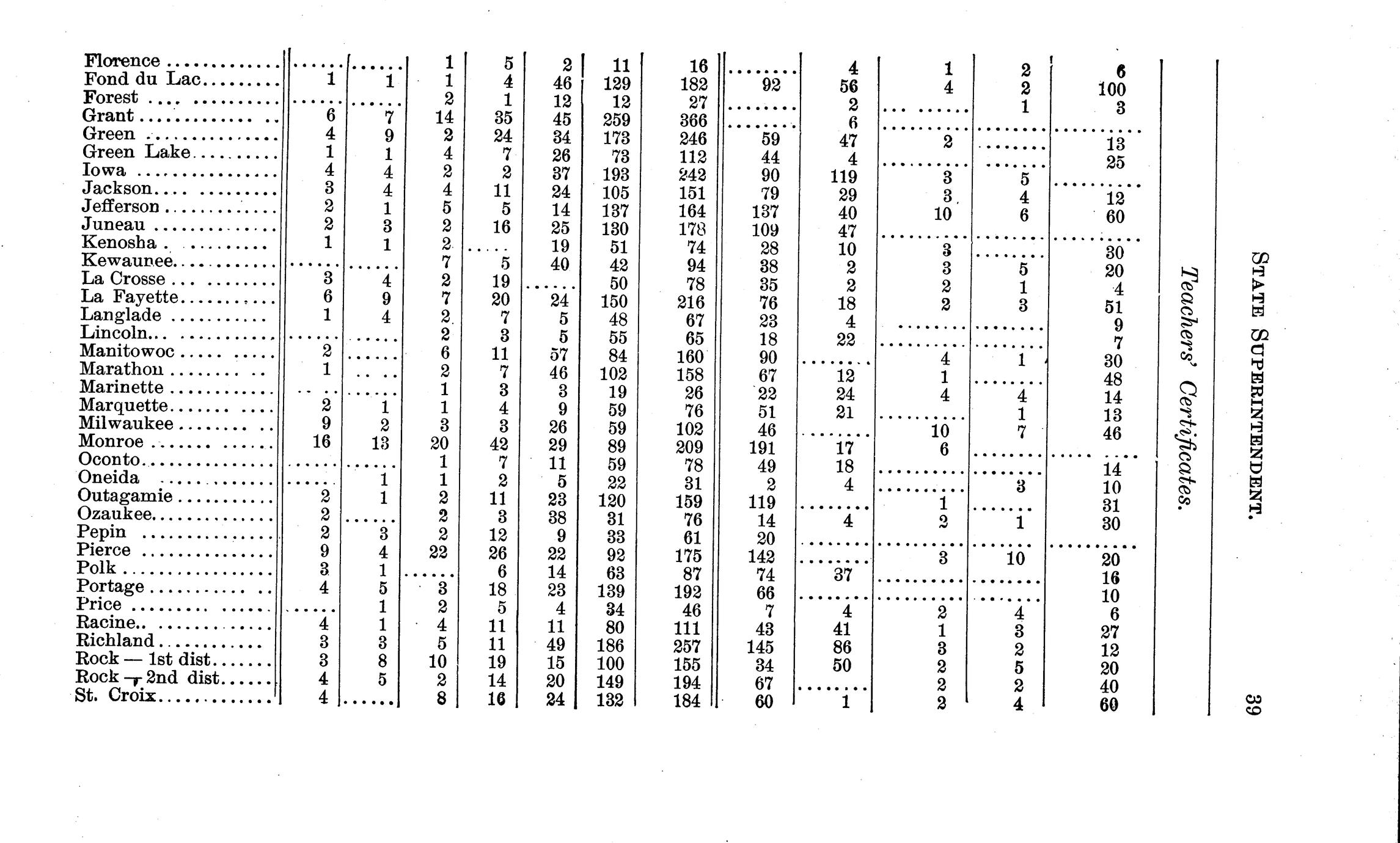 STATE SUPERINTENDENT. 39

Teachers' Certificates.

| Florence | | | 1 | 5 | 2 | 11 | 16 | | 4 | 1 | 2 | 6 |
|---|---|---|---|---|---|---|---|---|---|---|---|---|
| Fond du Lac | 1 | 1 | 1 | 4 | 46 | 129 | 182 | 92 | 56 | 4 | 2 | 100 |
| Forest | | | 2 | 1 | 12 | 12 | 27 | | 2 | | 1 | 3 |
| Grant | 6 | 7 | 14 | 35 | 45 | 259 | 366 | | 6 | | | |
| Green | 4 | 9 | 2 | 24 | 34 | 173 | 246 | 59 | 47 | 2 | | 13 |
| Green Lake | 1 | 1 | 4 | 7 | 26 | 73 | 112 | 44 | 4 | | | 25 |
| Iowa | 4 | 4 | 2 | 2 | 37 | 193 | 242 | 90 | 119 | 3 | 5 | |
| Jackson | 3 | 4 | 4 | 11 | 24 | 105 | 151 | 79 | 29 | 3 | 4 | 12 |
| Jefferson | 2 | 1 | 5 | 5 | 14 | 137 | 164 | 137 | 40 | 10 | 6 | 60 |
| Juneau | 2 | 3 | 2 | 16 | 25 | 130 | 178 | 109 | 47 | | | |
| Kenosha | 1 | 1 | 2 | | 19 | 51 | 74 | 28 | 10 | 3 | | 30 |
| Kewaunee | | | 7 | 5 | 40 | 42 | 94 | 38 | 2 | 3 | 5 | 20 |
| La Crosse | 3 | 4 | 2 | 19 | | 50 | 78 | 35 | 2 | 2 | 1 | 4 |
| La Fayette | 6 | 9 | 7 | 20 | 24 | 150 | 216 | 76 | 18 | 2 | 3 | 51 |
| Langlade | 1 | 4 | 2 | 7 | 5 | 48 | 67 | 23 | 4 | | | 9 |
| Lincoln | | | 2 | 3 | 5 | 55 | 65 | 18 | 22 | | | 7 |
| Manitowoc | 2 | | 6 | 11 | 57 | 84 | 160 | 90 | | 4 | 1 | 30 |
| Marathon | 1 | | 2 | 7 | 46 | 102 | 158 | 67 | 12 | 1 | | 48 |
| Marinette | | | 1 | 3 | 3 | 19 | 26 | 22 | 24 | 4 | 4 | 14 |
| Marquette | 2 | 1 | 1 | 4 | 9 | 59 | 76 | 51 | 21 | | 1 | 13 |
| Milwaukee | 9 | 2 | 3 | 3 | 26 | 59 | 102 | 46 | | 10 | 7 | 46 |
| Monroe | 16 | 13 | 20 | 42 | 29 | 89 | 209 | 191 | 17 | 6 | | |
| Oconto | | | 1 | 7 | 11 | 59 | 78 | 49 | 18 | | | 14 |
| Oneida | | 1 | 1 | 2 | 5 | 22 | 31 | 2 | 4 | | 3 | 10 |
| Outagamie | 2 | 1 | 2 | 11 | 23 | 120 | 159 | 119 | | 1 | | 31 |
| Ozaukee | 2 | | 2 | 3 | 38 | 31 | 76 | 14 | 4 | 2 | 1 | 30 |
| Pepin | 2 | 3 | 2 | 12 | 9 | 33 | 61 | 20 | | | | |
| Pierce | 9 | 4 | 22 | 26 | 22 | 92 | 175 | 142 | | 3 | 10 | 20 |
| Polk | 3 | 1 | | 6 | 14 | 63 | 87 | 74 | 37 | | | 16 |
| Portage | 4 | 5 | 3 | 18 | 23 | 139 | 192 | 66 | | | | 10 |
| Price | | 1 | 2 | 5 | 4 | 34 | 46 | 7 | 4 | 2 | 4 | 6 |
| Racine | 4 | 1 | 4 | 11 | 11 | 80 | 111 | 43 | 41 | 1 | 3 | 27 |
| Richland | 3 | 3 | 5 | 11 | 49 | 186 | 257 | 145 | 86 | 3 | 2 | 12 |
| Rock — 1st dist | 3 | 8 | 10 | 19 | 15 | 100 | 155 | 34 | 50 | 2 | 5 | 20 |
| Rock — 2nd dist | 4 | 5 | 2 | 14 | 20 | 149 | 194 | 67 | | 2 | 2 | 40 |
| St. Croix | 4 | | 8 | 16 | 24 | 132 | 184 | 60 | 1 | 2 | 4 | 60 |